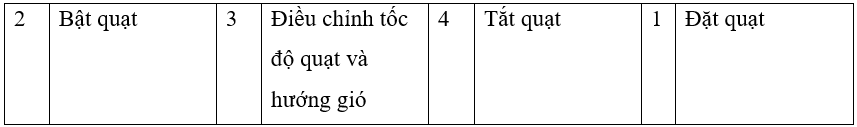 | 2 | Bật quạt | 3 | Điều chỉnh tốc độ quạt và hướng gió | 4 | Tắt quạt | 1 | Đặt quạt |
|---|---|---|---|---|---|---|---|